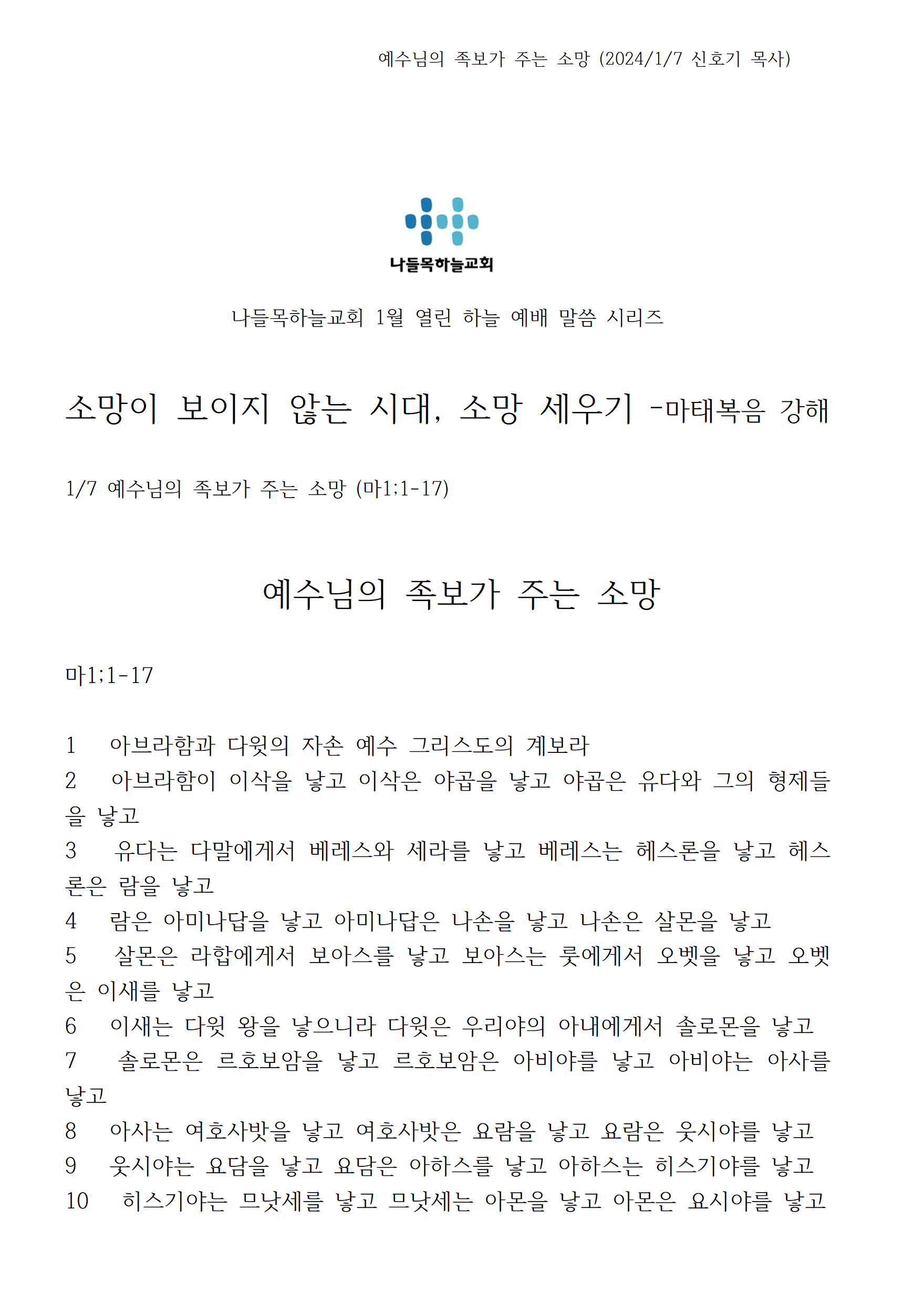 예수님의 족보가 주는 소망 (2024/1/7 신호기 목사)

나들목하늘교회

나들목하늘교회 1월 열린 하늘 예배 말씀 시리즈

소망이 보이지 않는 시대, 소망 세우기 -마태복음 강해

1/7 예수님의 족보가 주는 소망 (마1;1-17)

예수님의 족보가 주는 소망

마1;1-17

1 아브라함과 다윗의 자손 예수 그리스도의 계보라
2 아브라함이 이삭을 낳고 이삭은 야곱을 낳고 야곱은 유다와 그의 형제들을 낳고
3 유다는 다말에게서 베레스와 세라를 낳고 베레스는 헤스론을 낳고 헤스론은 람을 낳고
4 람은 아미나답을 낳고 아미나답은 나손을 낳고 나손은 살몬을 낳고
5 살몬은 라합에게서 보아스를 낳고 보아스는 룻에게서 오벳을 낳고 오벳은 이새를 낳고
6 이새는 다윗 왕을 낳으니라 다윗은 우리야의 아내에게서 솔로몬을 낳고
7 솔로몬은 르호보암을 낳고 르호보암은 아비야를 낳고 아비야는 아사를 낳고
8 아사는 여호사밧을 낳고 여호사밧은 요람을 낳고 요람은 웃시야를 낳고
9 웃시야는 요담을 낳고 요담은 아하스를 낳고 아하스는 히스기야를 낳고
10 히스기야는 므낫세를 낳고 므낫세는 아몬을 낳고 아몬은 요시야를 낳고